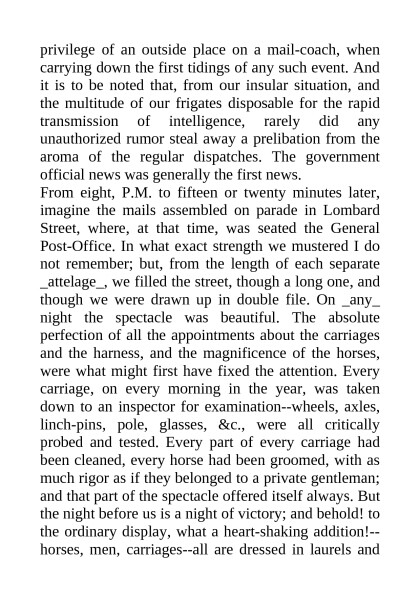 privilege of an outside place on a mail-coach, when carrying down the first tidings of any such event. And it is to be noted that, from our insular situation, and the multitude of our frigates disposable for the rapid transmission of intelligence, rarely did any unauthorized rumor steal away a prelibation from the aroma of the regular dispatches. The government official news was generally the first news.
From eight, P.M. to fifteen or twenty minutes later, imagine the mails assembled on parade in Lombard Street, where, at that time, was seated the General Post-Office. In what exact strength we mustered I do not remember; but, from the length of each separate _attelage_, we filled the street, though a long one, and though we were drawn up in double file. On _any_ night the spectacle was beautiful. The absolute perfection of all the appointments about the carriages and the harness, and the magnificence of the horses, were what might first have fixed the attention. Every carriage, on every morning in the year, was taken down to an inspector for examination--wheels, axles, linch-pins, pole, glasses, &c., were all critically probed and tested. Every part of every carriage had been cleaned, every horse had been groomed, with as much rigor as if they belonged to a private gentleman; and that part of the spectacle offered itself always. But the night before us is a night of victory; and behold! to the ordinary display, what a heart-shaking addition!--horses, men, carriages--all are dressed in laurels and